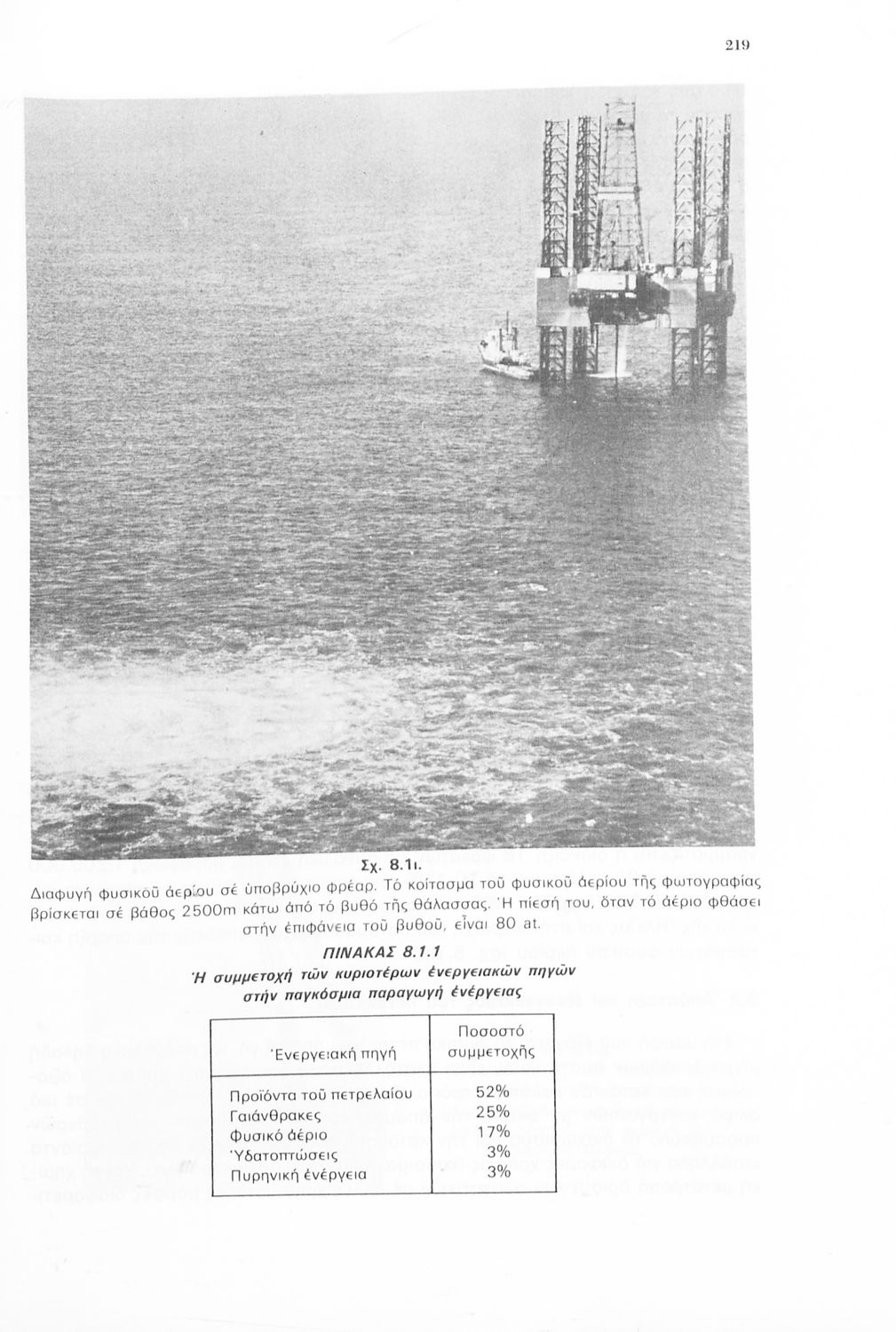 219

Σχ. 8.1ι.
Διαφυγή φυσικοῦ ἀερίου σέ ὑποβρύχιο φρέαρ. Τό κοίτασμα τοῦ φυσικοῦ ἀερίου τῆς φωτογραφίας βρίσκεται σέ βάθος 2500m κάτω ἀπό τό βυθό τῆς θάλασσας. Ἡ πίεσή του, ὅταν τό ἀέριο φθάσει στήν ἐπιφάνεια τοῦ βυθοῦ, εἶναι 80 at.

ΠΙΝΑΚΑΣ 8.1.1
Ἡ συμμετοχή τῶν κυριοτέρων ἐνεργειακῶν πηγῶν στήν παγκόσμια παραγωγή ἐνέργειας

| Ἐνεργειακή πηγή | Ποσοστό συμμετοχῆς |
|---|---|
| Προϊόντα τοῦ πετρελαίου | 52% |
| Γαιάνθρακες | 25% |
| Φυσικό ἀέριο | 17% |
| Ὑδατοπτώσεις | 3% |
| Πυρηνική ἐνέργεια | 3% |